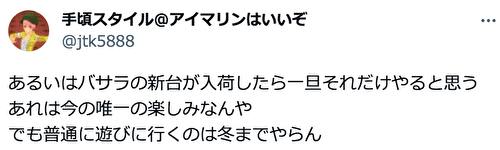 手頃スタイル@アイマリンはいいぞ
@jtk5888
...

あるいはバサラの新台が入荷したら一旦それだけやると思う
あれは今の唯一の楽しみなんや
でも普通に遊びに行くのは冬までやらん